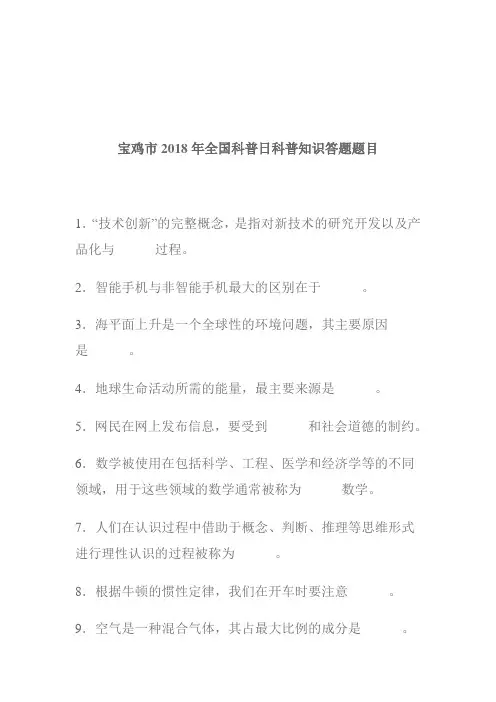 宝鸡市 2018 年全国科普日科普知识答题题目

1. “技术创新”的完整概念，是指对新技术的研究开发以及产品化与　　过程。

2. 智能手机与非智能手机最大的区别在于　　。

3. 海平面上升是一个全球性的环境问题，其主要原因是　　。

4. 地球生命活动所需的能量，最主要来源是　　。

5. 网民在网上发布信息，要受到　　和社会道德的制约。

6. 数学被使用在包括科学、工程、医学和经济学等的不同领域，用于这些领域的数学通常被称为　　数学。

7. 人们在认识过程中借助于概念、判断、推理等思维形式进行理性认识的过程被称为　　。

8. 根据牛顿的惯性定律，我们在开车时要注意　　。

9. 空气是一种混合气体，其占最大比例的成分是　　。